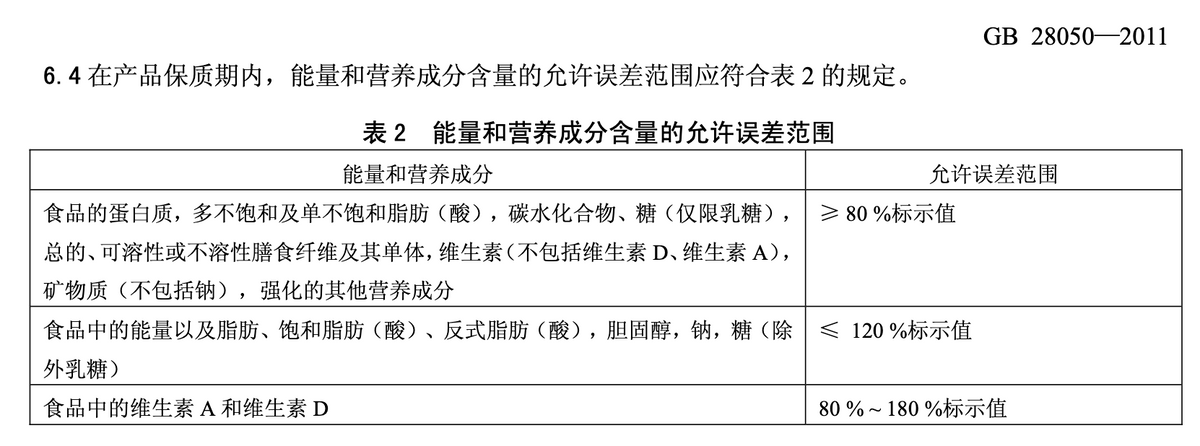 GB 28050—2011

6.4 在产品保质期内，能量和营养成分含量的允许误差范围应符合表 2 的规定。

表 2　能量和营养成分含量的允许误差范围

| 能量和营养成分 | 允许误差范围 |
|---|---|
| 食品的蛋白质，多不饱和及单不饱和脂肪（酸），碳水化合物、糖（仅限乳糖），总的、可溶性或不溶性膳食纤维及其单体，维生素（不包括维生素 D、维生素 A），矿物质（不包括钠），强化的其他营养成分 | ≥ 80 %标示值 |
| 食品中的能量以及脂肪、饱和脂肪（酸）、反式脂肪（酸），胆固醇，钠，糖（除外乳糖） | ≤ 120 %标示值 |
| 食品中的维生素 A 和维生素 D | 80 %～180 %标示值 |